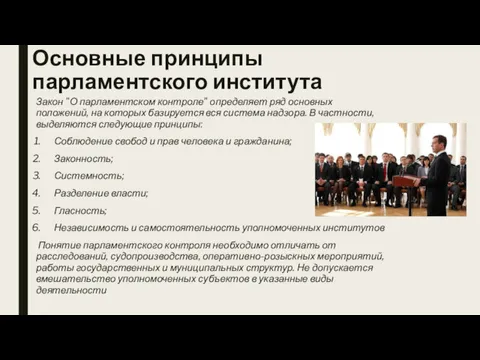 Основные принципы парламентского института

Закон "О парламентском контроле" определяет ряд основных положений, на которых базируется вся система надзора. В частности, выделяются следующие принципы:

1. Соблюдение свобод и прав человека и гражданина;
2. Законность;
3. Системность;
4. Разделение власти;
5. Гласность;
6. Независимость и самостоятельность уполномоченных институтов

Понятие парламентского контроля необходимо отличать от расследований, судопроизводства, оперативно-розыскных мероприятий, работы государственных и муниципальных структур. Не допускается вмешательство уполномоченных субъектов в указанные виды деятельности